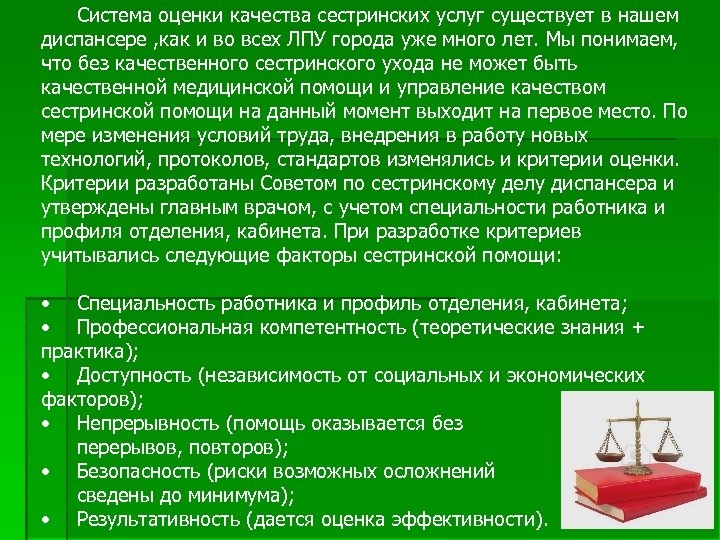 Система оценки качества сестринских услуг существует в нашем диспансере ,как и во всех ЛПУ города уже много лет. Мы понимаем, что без качественного сестринского ухода не может быть качественной медицинской помощи и управление качеством сестринской помощи на данный момент выходит на первое место. По мере изменения условий труда, внедрения в работу новых технологий, протоколов, стандартов изменялись и критерии оценки. Критерии разработаны Советом по сестринскому делу диспансера и утверждены главным врачом, с учетом специальности работника и профиля отделения, кабинета. При разработке критериев учитывались следующие факторы сестринской помощи:

• Специальность работника и профиль отделения, кабинета;
• Профессиональная компетентность (теоретические знания + практика);
• Доступность (независимость от социальных и экономических факторов);
• Непрерывность (помощь оказывается без перерывов, повторов);
• Безопасность (риски возможных осложнений сведены до минимума);
• Результативность (дается оценка эффективности).